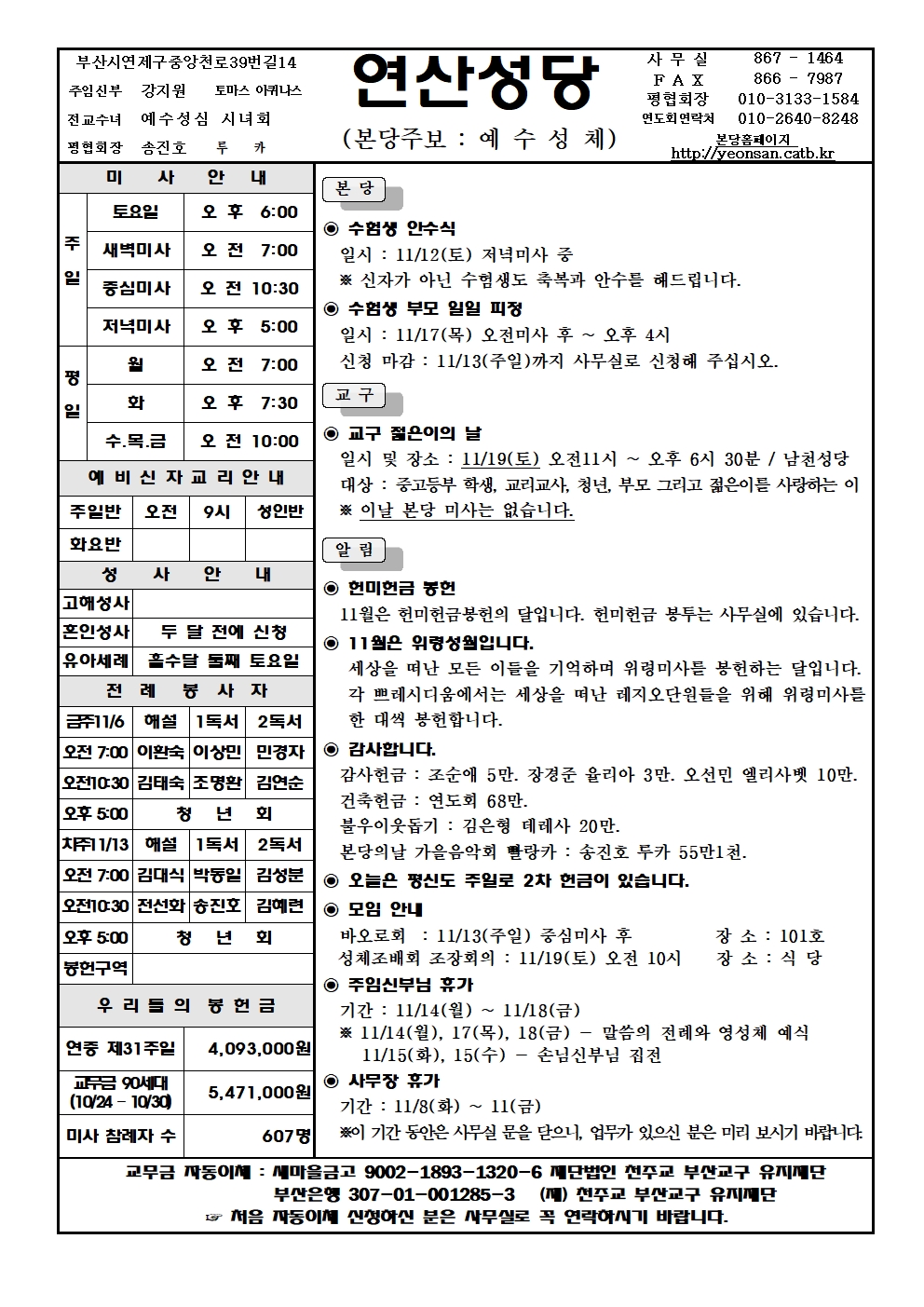 부산시연제구중앙천로39번길14
주임신부 강지원 토마스 아퀴나스
전교수녀 예수성심 시녀회
평협회장 송진호 루 카

연산성당
(본당주보 : 예 수 성 체)

사 무 실 867 - 1464
F A X 866 - 7987
평협회장 010-3133-1584
연도회연락처 010-2640-8248
본당홈페이지
http://yeonsan.catb.kr

미 사 안 내

| 주일 | 토요일 | 오 후 6:00 |
|---|---|---|
| | 새벽미사 | 오 전 7:00 |
| | 중심미사 | 오 전 10:30 |
| | 저녁미사 | 오 후 5:00 |
| 평일 | 월 | 오 전 7:00 |
| | 화 | 오 후 7:30 |
| | 수.목.금 | 오 전 10:00 |

예 비 신 자 교 리 안 내

| 주일반 | 오전 | 9시 | 성인반 |
|---|---|---|---|
| 화요반 | | | |

성 사 안 내

| 고해성사 | |
|---|---|
| 혼인성사 | 두 달 전에 신청 |
| 유아세례 | 홀수달 둘째 토요일 |

전 례 봉 사 자

| 금주11/6 | 해설 | 1독서 | 2독서 |
|---|---|---|---|
| 오전 7:00 | 이환숙 | 이상민 | 민경자 |
| 오전10:30 | 김태숙 | 조명환 | 김연순 |
| 오후 5:00 | 청 년 회 | | |
| 차주11/13 | 해설 | 1독서 | 2독서 |
| 오전 7:00 | 김대식 | 박동일 | 김성분 |
| 오전10:30 | 전선화 | 송진호 | 김혜련 |
| 오후 5:00 | 청 년 회 | | |
| 봉헌구역 | | | |

우 리 들 의 봉 헌 금

| 연중 제31주일 | 4,093,000원 |
|---|---|
| 교무금 90세대 (10/24 - 10/30) | 5,471,000원 |
| 미사 참례자 수 | 607명 |

본 당

◉ 수험생 안수식
일시 : 11/12(토) 저녁미사 중
※ 신자가 아닌 수험생도 축복과 안수를 해드립니다.

◉ 수험생 부모 일일 피정
일시 : 11/17(목) 오전미사 후 ~ 오후 4시
신청 마감 : 11/13(주일)까지 사무실로 신청해 주십시오.

교 구

◉ 교구 젊은이의 날
일시 및 장소 : 11/19(토) 오전11시 ~ 오후 6시 30분 / 남천성당
대상 : 중고등부 학생, 교리교사, 청년, 부모 그리고 젊은이를 사랑하는 이
※ 이날 본당 미사는 없습니다.

알 림

◉ 헌미헌금 봉헌
11월은 헌미헌금봉헌의 달입니다. 헌미헌금 봉투는 사무실에 있습니다.

◉ 11월은 위령성월입니다.
세상을 떠난 모든 이들을 기억하며 위령미사를 봉헌하는 달입니다. 각 쁘레시디움에서는 세상을 떠난 레지오단원들을 위해 위령미사를 한 대씩 봉헌합니다.

◉ 감사합니다.
감사헌금 : 조순애 5만. 장경준 율리아 3만. 오선민 엘리사벳 10만.
건축헌금 : 연도회 68만.
불우이웃돕기 : 김은형 데레사 20만.
본당의날 가을음악회 빨랑카 : 송진호 루카 55만1천.

◉ 오늘은 평신도 주일로 2차 헌금이 있습니다.

◉ 모임 안내
바오로회 : 11/13(주일) 중심미사 후 장 소 : 101호
성체조배회 조장회의 : 11/19(토) 오전 10시 장 소 : 식 당

◉ 주임신부님 휴가
기간 : 11/14(월) ~ 11/18(금)
※ 11/14(월), 17(목), 18(금) - 말씀의 전례와 영성체 예식
11/15(화), 15(수) - 손님신부님 집전

◉ 사무장 휴가
기간 : 11/8(화) ~ 11(금)
※이 기간 동안은 사무실 문을 닫으니, 업무가 있으신 분은 미리 보시기 바랍니다.

교무금 자동이체 : 새마을금고 9002-1893-1320-6 재단법인 천주교 부산교구 유지재단
부산은행 307-01-001285-3 (재) 천주교 부산교구 유지재단
☞ 처음 자동이체 신청하신 분은 사무실로 꼭 연락하시기 바랍니다.